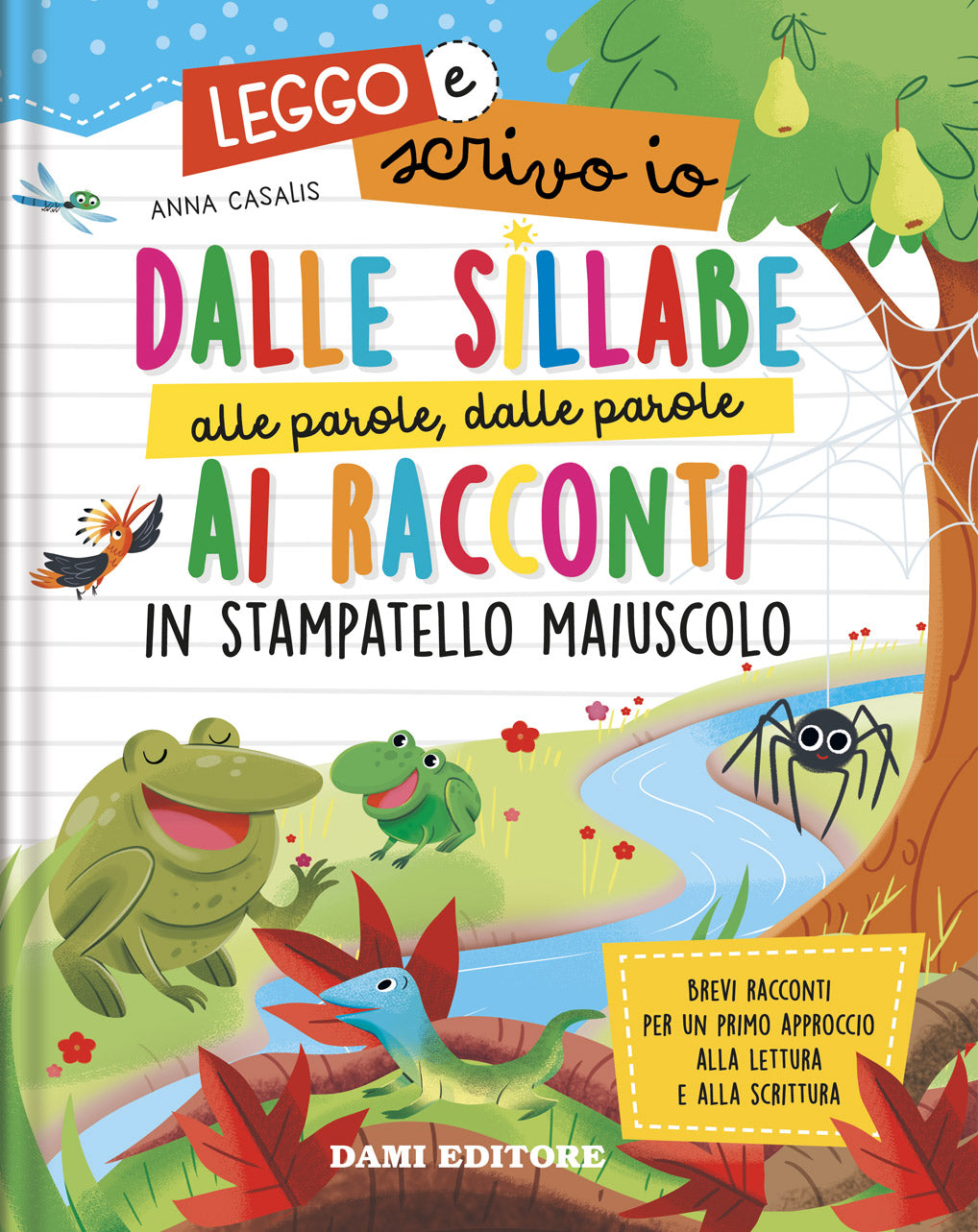 LEGGO e scrivo io

ANNA CASALIS

DALLE SILLABE alle parole, dalle parole AI RACCONTI

IN STAMPATELLO MAIUSCOLO

BREVI RACCONTI PER UN PRIMO APPROCCIO ALLA LETTURA E ALLA SCRITTURA

DAMI EDITORE